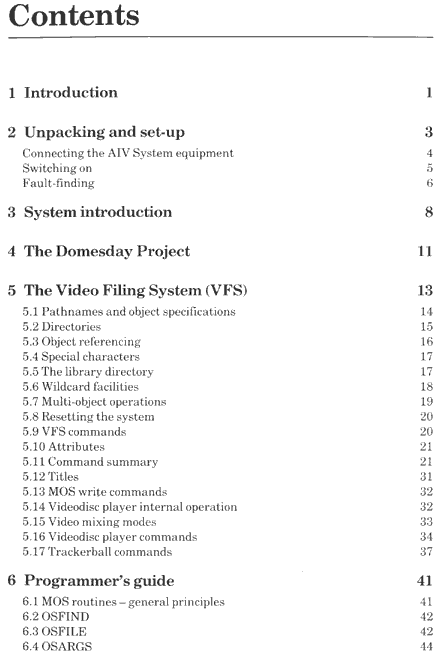 Contents

1 Introduction 1

2 Unpacking and set-up 3
Connecting the AIV System equipment 4
Switching on 5
Fault-finding 6

3 System introduction 8

4 The Domesday Project 11

5 The Video Filing System (VFS) 13
5.1 Pathnames and object specifications 14
5.2 Directories 15
5.3 Object referencing 16
5.4 Special characters 17
5.5 The library directory 17
5.6 Wildcard facilities 18
5.7 Multi-object operations 19
5.8 Resetting the system 20
5.9 VFS commands 20
5.10 Attributes 21
5.11 Command summary 21
5.12 Titles 31
5.13 MOS write commands 32
5.14 Videodisc player internal operation 32
5.15 Video mixing modes 33
5.16 Videodisc player commands 34
5.17 Trackerball commands 37

6 Programmer's guide 41
6.1 MOS routines – general principles 41
6.2 OSFIND 42
6.3 OSFILE 42
6.4 OSARGS 44